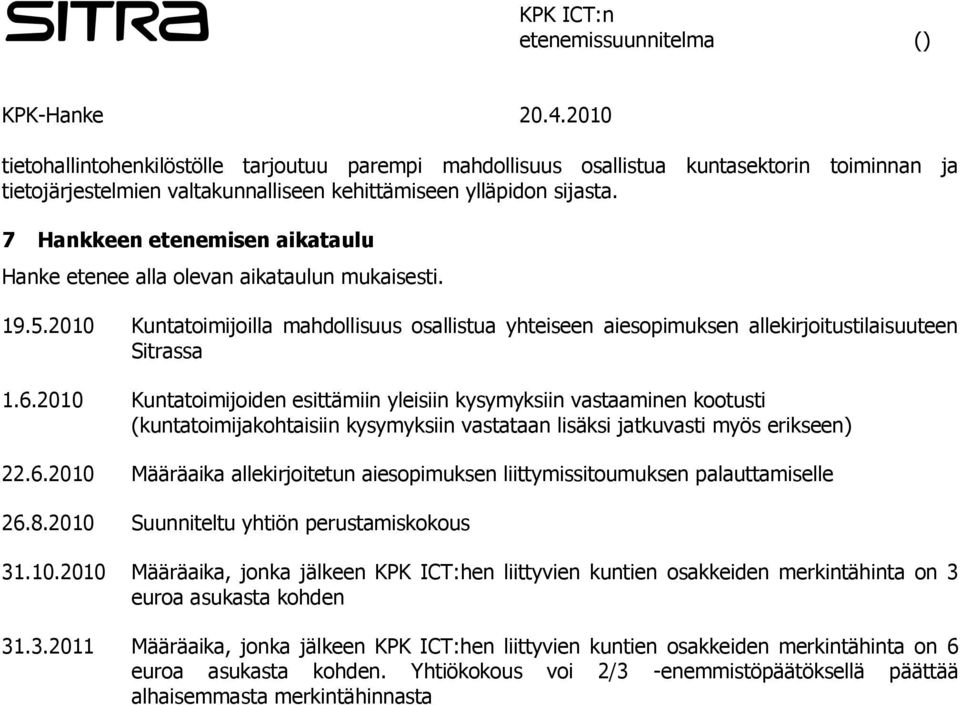 SITRA

KPK ICT:n etenemissuunnitelma ()

KPK-Hanke 20.4.2010

tietohallintohenkilöstölle tarjoutuu parempi mahdollisuus osallistua kuntasektorin toiminnan ja tietojärjestelmien valtakunnalliseen kehittämiseen ylläpidon sijasta.

7 Hankkeen etenemisen aikataulu

Hanke etenee alla olevan aikataulun mukaisesti.

19.5.2010 Kuntatoimijoilla mahdollisuus osallistua yhteiseen aiesopimuksen allekirjoitustilaisuuteen Sitrassa

1.6.2010 Kuntatoimijoiden esittämiin yleisiin kysymyksiin vastaaminen kootusti (kuntatoimijakohtaisiin kysymyksiin vastataan lisäksi jatkuvasti myös erikseen)

22.6.2010 Määräaika allekirjoitetun aiesopimuksen liittymissitoumuksen palauttamiselle

26.8.2010 Suunniteltu yhtiön perustamiskokous

31.10.2010 Määräaika, jonka jälkeen KPK ICT:hen liittyvien kuntien osakkeiden merkintähinta on 3 euroa asukasta kohden

31.3.2011 Määräaika, jonka jälkeen KPK ICT:hen liittyvien kuntien osakkeiden merkintähinta on 6 euroa asukasta kohden. Yhtiökokous voi 2/3 -enemmistöpäätöksellä päättää alhaisemmasta merkintähinnasta